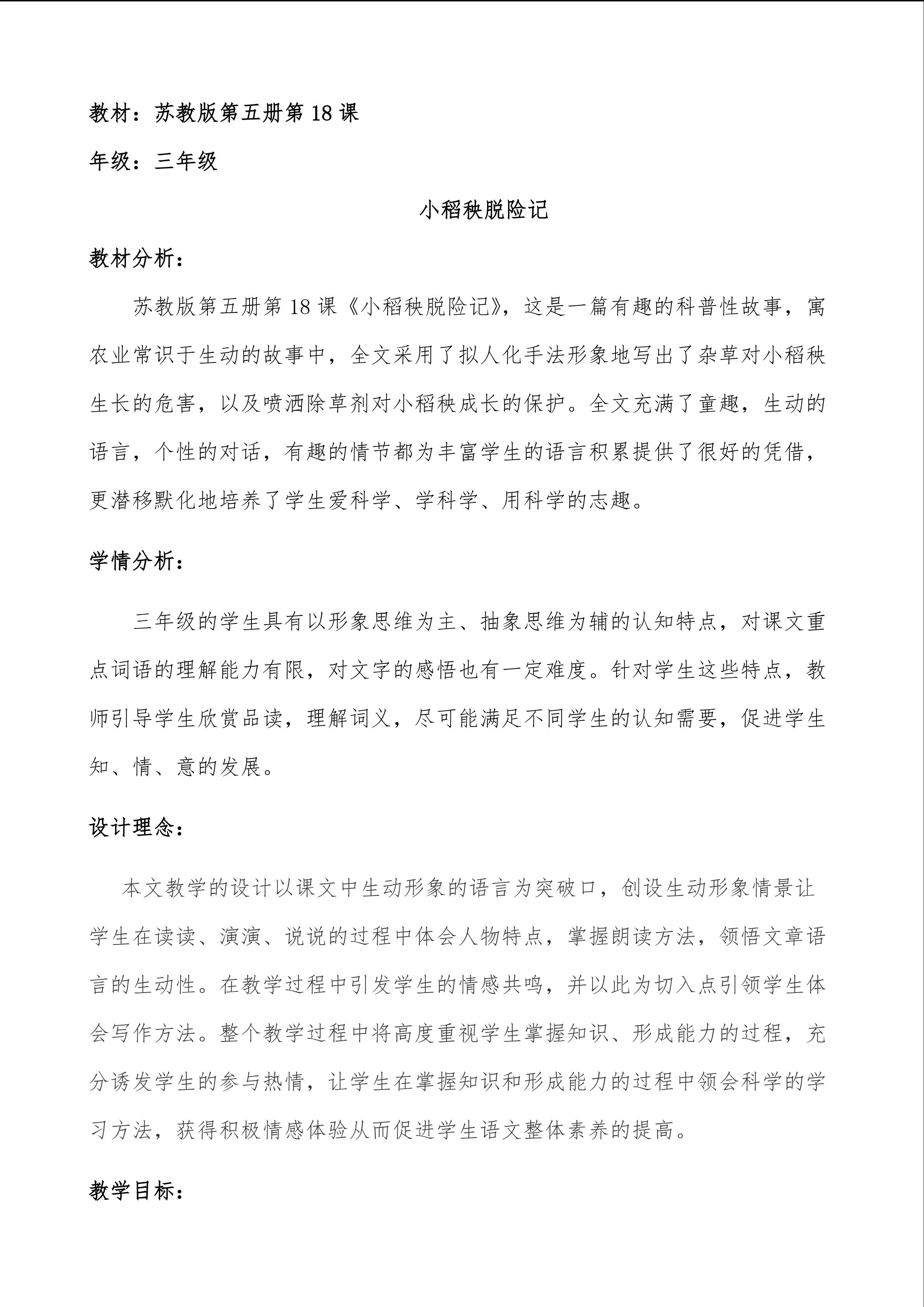 教材：苏教版第五册第18课

年级：三年级

小稻秧脱险记

教材分析：

苏教版第五册第18课《小稻秧脱险记》，这是一篇有趣的科普性故事，寓农业常识于生动的故事中，全文采用了拟人化手法形象地写出了杂草对小稻秧生长的危害，以及喷洒除草剂对小稻秧成长的保护。全文充满了童趣，生动的语言，个性的对话，有趣的情节都为丰富学生的语言积累提供了很好的凭借，更潜移默化地培养了学生爱科学、学科学、用科学的志趣。

学情分析：

三年级的学生具有以形象思维为主、抽象思维为辅的认知特点，对课文重点词语的理解能力有限，对文字的感悟也有一定难度。针对学生这些特点，教师引导学生欣赏品读，理解词义，尽可能满足不同学生的认知需要，促进学生知、情、意的发展。

设计理念：

本文教学的设计以课文中生动形象的语言为突破口，创设生动形象情景让学生在读读、演演、说说的过程中体会人物特点，掌握朗读方法，领悟文章语言的生动性。在教学过程中引发学生的情感共鸣，并以此为切入点引领学生体会写作方法。整个教学过程中将高度重视学生掌握知识、形成能力的过程，充分诱发学生的参与热情，让学生在掌握知识和形成能力的过程中领会科学的学习方法，获得积极情感体验从而促进学生语文整体素养的提高。

教学目标：